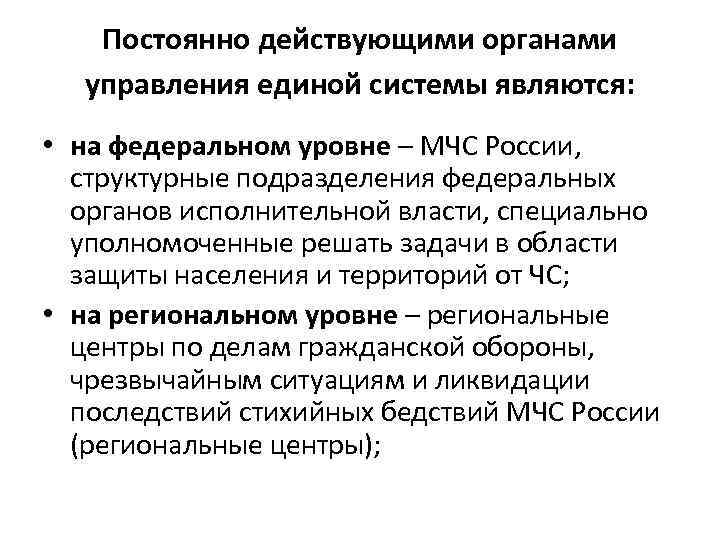 Постоянно действующими органами управления единой системы являются:

• на федеральном уровне – МЧС России, структурные подразделения федеральных органов исполнительной власти, специально уполномоченные решать задачи в области защиты населения и территорий от ЧС;

• на региональном уровне – региональные центры по делам гражданской обороны, чрезвычайным ситуациям и ликвидации последствий стихийных бедствий МЧС России (региональные центры);